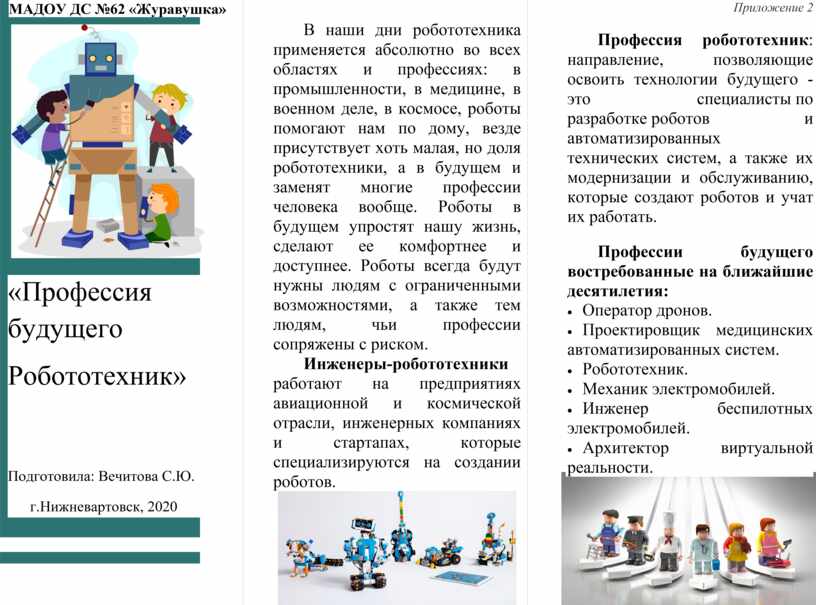 МАДОУ ДС №62 «Журавушка»

«Профессия будущего

Робототехник»

Подготовила: Вечитова С.Ю.

г.Нижневартовск, 2020

В наши дни робототехника применяется абсолютно во всех областях и профессиях: в промышленности, в медицине, в военном деле, в космосе, роботы помогают нам по дому, везде присутствует хоть малая, но доля робототехники, а в будущем и заменят многие профессии человека вообще. Роботы в будущем упростят нашу жизнь, сделают ее комфортнее и доступнее. Роботы всегда будут нужны людям с ограниченными возможностями, а также тем людям, чьи профессии сопряжены с риском.

Инженеры-робототехники работают на предприятиях авиационной и космической отрасли, инженерных компаниях и стартапах, которые специализируются на создании роботов.

Приложение 2

Профессия робототехник: направление, позволяющие освоить технологии будущего - это специалисты по разработке роботов и автоматизированных технических систем, а также их модернизации и обслуживанию, которые создают роботов и учат их работать.

Профессии будущего востребованные на ближайшие десятилетия:
• Оператор дронов.
• Проектировщик медицинских автоматизированных систем.
• Робототехник.
• Механик электромобилей.
• Инженер беспилотных электромобилей.
• Архитектор виртуальной реальности.